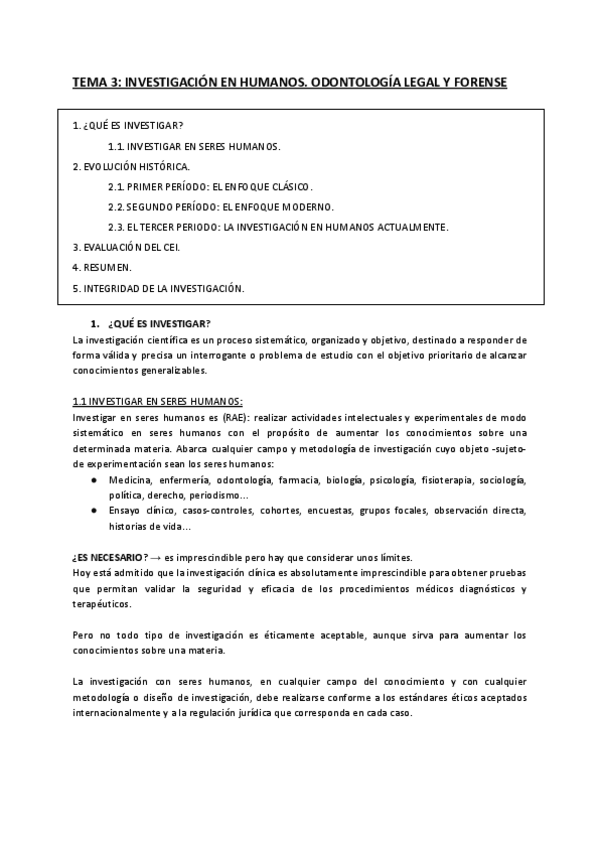 TEMA 3: INVESTIGACIÓN EN HUMANOS. ODONTOLOGÍA LEGAL Y FORENSE

1. ¿QUÉ ES INVESTIGAR?

1.1. INVESTIGAR EN SERES HUMANOS.

2. EVOLUCIÓN HISTÓRICA.

2.1. PRIMER PERÍODO: EL ENFOQUE CLÁSICO.

2.2. SEGUNDO PERÍODO: EL ENFOQUE MODERNO.

2.3. EL TERCER PERIODO: LA INVESTIGACIÓN EN HUMANOS ACTUALMENTE.

3. EVALUACIÓN DEL CEI.

4. RESUMEN.

5. INTEGRIDAD DE LA INVESTIGACIÓN.

1. ¿QUÉ ES INVESTIGAR?

La investigación científica es un proceso sistemático, organizado y objetivo, destinado a responder de forma válida y precisa un interrogante o problema de estudio con el objetivo prioritario de alcanzar conocimientos generalizables.

1.1 INVESTIGAR EN SERES HUMANOS:

Investigar en seres humanos es (RAE): realizar actividades intelectuales y experimentales de modo sistemático en seres humanos con el propósito de aumentar los conocimientos sobre una determinada materia. Abarca cualquier campo y metodología de investigación cuyo objeto -sujeto- de experimentación sean los seres humanos:

● Medicina, enfermería, odontología, farmacia, biología, psicología, fisioterapia, sociología, política, derecho, periodismo...

● Ensayo clínico, casos-controles, cohortes, encuestas, grupos focales, observación directa, historias de vida...

¿ES NECESARIO? → es imprescindible pero hay que considerar unos límites.

Hoy está admitido que la investigación clínica es absolutamente imprescindible para obtener pruebas que permitan validar la seguridad y eficacia de los procedimientos médicos diagnósticos y terapéuticos.

Pero no todo tipo de investigación es éticamente aceptable, aunque sirva para aumentar los conocimientos sobre una materia.

La investigación con seres humanos, en cualquier campo del conocimiento y con cualquier metodología o diseño de investigación, debe realizarse conforme a los estándares éticos aceptados internacionalmente y a la regulación jurídica que corresponda en cada caso.